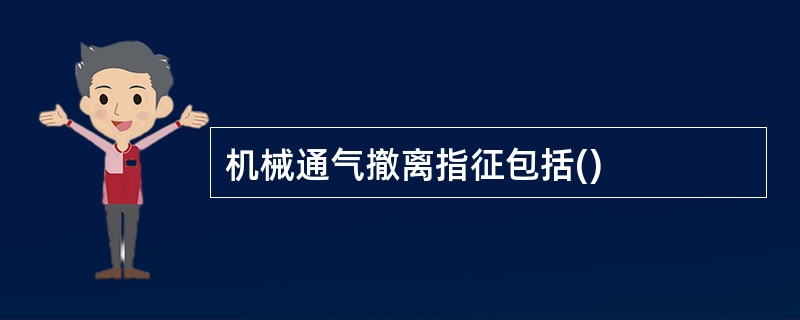 机械通气撤离指征包括()